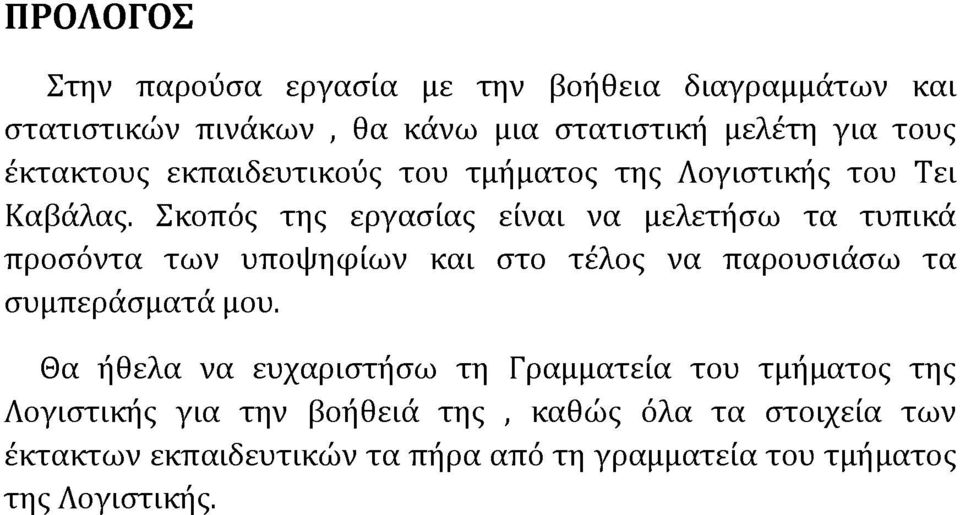 ΠΡΟΛΟΓΟΣ

Στην παρούσα εργασία με την βοήθεια διαγραμμάτων και στατιστικών πινάκων , θα κάνω μια στατιστική μελέτη για τους έκτακτους εκπαιδευτικούς του τμήματος της Λογιστικής του Τει Καβάλας. Σκοπός της εργασίας είναι να μελετήσω τα τυπικά προσόντα των υποψηφίων και στο τέλος να παρουσιάσω τα συμπεράσματά μου.

Θα ήθελα να ευχαριστήσω τη Γραμματεία του τμήματος της Λογιστικής για την βοήθειά της , καθώς όλα τα στοιχεία των έκτακτων εκπαιδευτικών τα πήρα από τη γραμματεία του τμήματος της Λογιστικής.